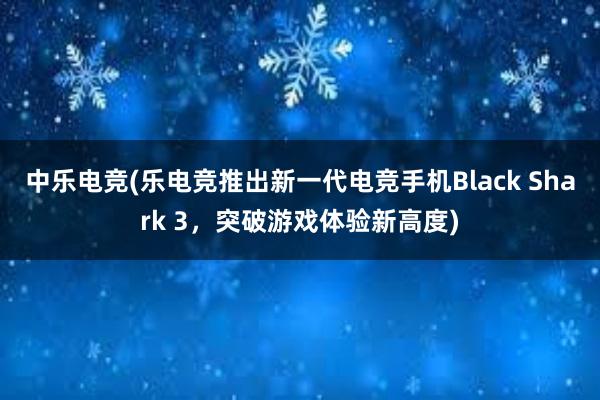 中乐电竞(乐电竞推出新一代电竞手机Black Shark 3，突破游戏体验新高度)